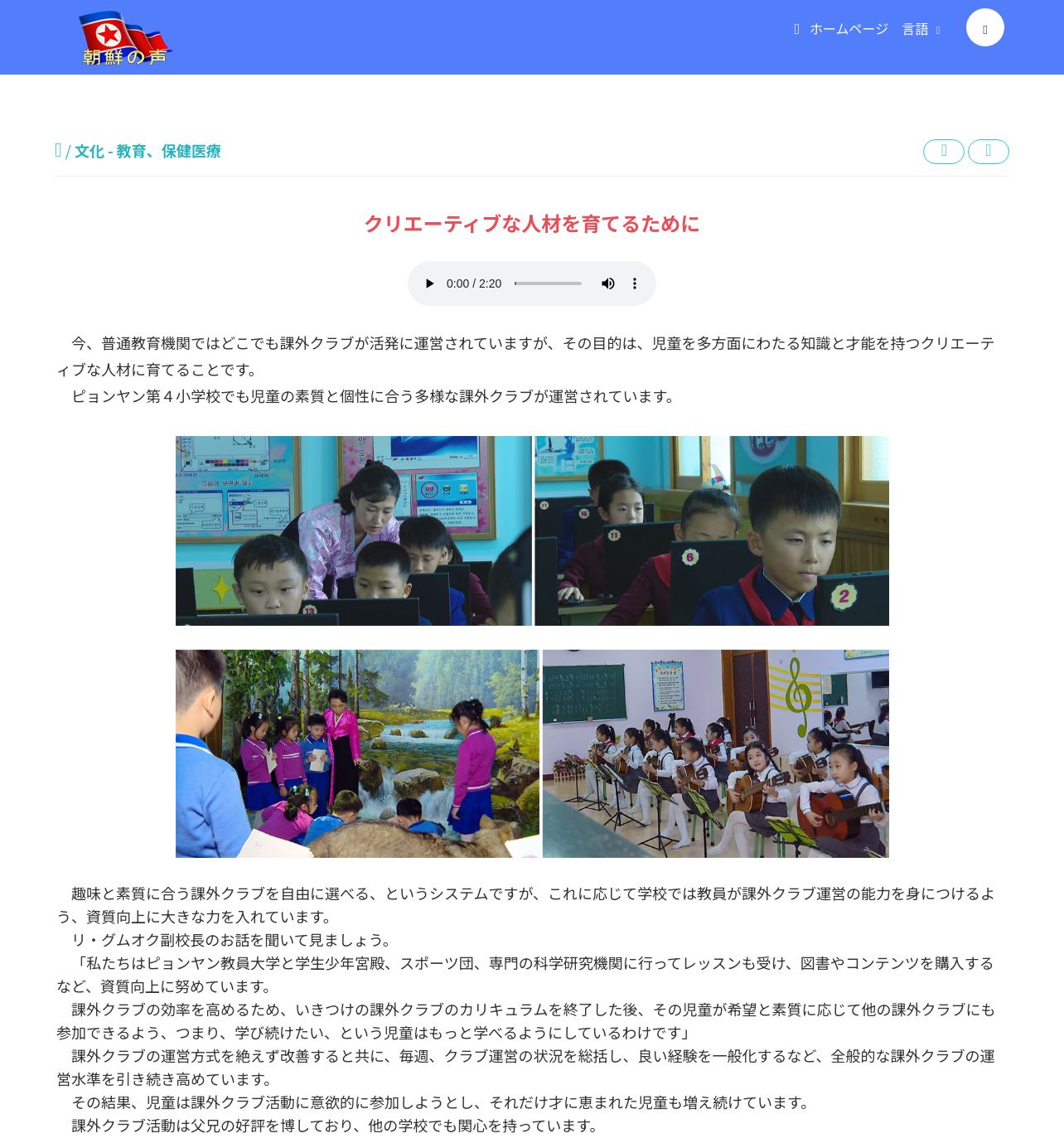 朝鮮の声

ホームページ　言語

/ 文化 - 教育、保健医療

クリエーティブな人材を育てるために

0:00 / 2:20

今、普通教育機関ではどこでも課外クラブが活発に運営されていますが、その目的は、児童を多方面にわたる知識と才能を持つクリエーティブな人材に育てることです。

ピョンヤン第４小学校でも児童の素質と個性に合う多様な課外クラブが運営されています。

趣味と素質に合う課外クラブを自由に選べる、というシステムですが、これに応じて学校では教員が課外クラブ運営の能力を身につけるよう、資質向上に大きな力を入れています。

リ・グムオク副校長のお話を聞いて見ましょう。

「私たちはピョンヤン教員大学と学生少年宮殿、スポーツ団、専門の科学研究機関に行ってレッスンも受け、図書やコンテンツを購入するなど、資質向上に努めています。

課外クラブの効率を高めるため、いきつけの課外クラブのカリキュラムを終了した後、その児童が希望と素質に応じて他の課外クラブにも参加できるよう、つまり、学び続けたい、という児童はもっと学べるようにしているわけです」

課外クラブの運営方式を絶えず改善すると共に、毎週、クラブ運営の状況を総括し、良い経験を一般化するなど、全般的な課外クラブの運営水準を引き続き高めています。

その結果、児童は課外クラブ活動に意欲的に参加しようとし、それだけ才に恵まれた児童も増え続けています。

課外クラブ活動は父兄の好評を博しており、他の学校でも関心を持っています。